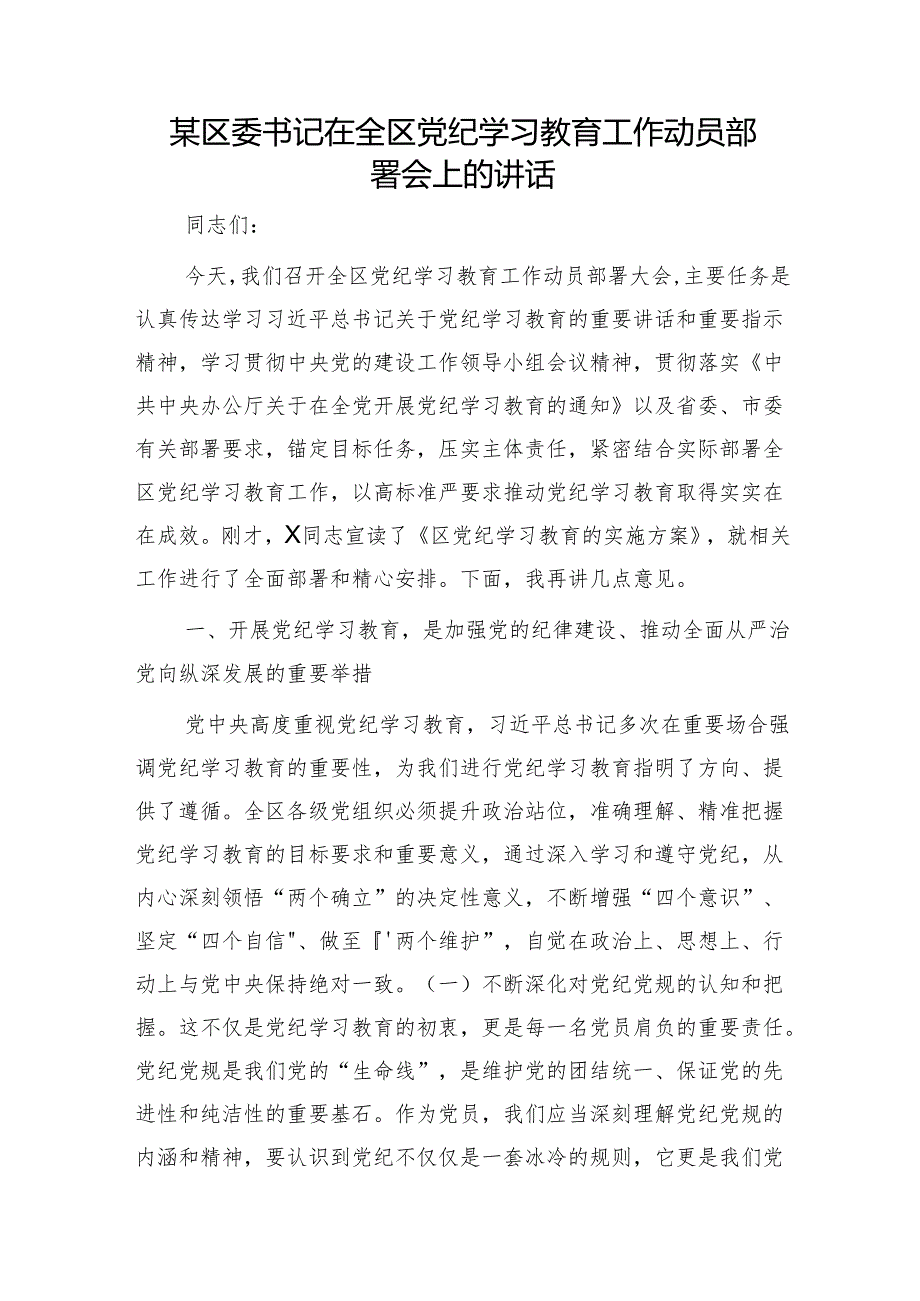 某区委书记在全区党纪学习教育工作动员部署会上的讲话

同志们：

今天，我们召开全区党纪学习教育工作动员部署大会，主要任务是认真传达学习习近平总书记关于党纪学习教育的重要讲话和重要指示精神，学习贯彻中央党的建设工作领导小组会议精神，贯彻落实《中共中央办公厅关于在全党开展党纪学习教育的通知》以及省委、市委有关部署要求，锚定目标任务，压实主体责任，紧密结合实际部署全区党纪学习教育工作，以高标准严要求推动党纪学习教育取得实实在在成效。刚才，X同志宣读了《区党纪学习教育的实施方案》，就相关工作进行了全面部署和精心安排。下面，我再讲几点意见。

一、开展党纪学习教育，是加强党的纪律建设、推动全面从严治党向纵深发展的重要举措

党中央高度重视党纪学习教育，习近平总书记多次在重要场合强调党纪学习教育的重要性，为我们进行党纪学习教育指明了方向、提供了遵循。全区各级党组织必须提升政治站位，准确理解、精准把握党纪学习教育的目标要求和重要意义，通过深入学习和遵守党纪，从内心深刻领悟“两个确立”的决定性意义，不断增强“四个意识”、坚定“四个自信"、做至『'两个维护”，自觉在政治上、思想上、行动上与党中央保持绝对一致。（一）不断深化对党纪党规的认知和把握。这不仅是党纪学习教育的初衷，更是每一名党员肩负的重要责任。党纪党规是我们党的“生命线”，是维护党的团结统一、保证党的先进性和纯洁性的重要基石。作为党员，我们应当深刻理解党纪党规的内涵和精神，要认识到党纪不仅仅是一套冰冷的规则，它更是我们党